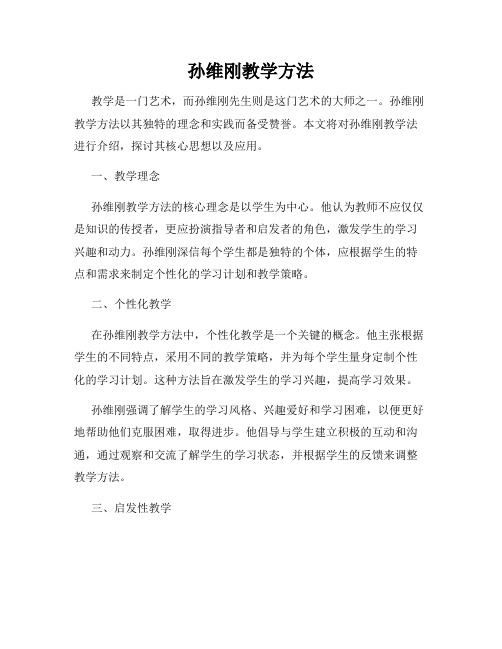 孙维刚教学方法

教学是一门艺术，而孙维刚先生则是这门艺术的大师之一。孙维刚教学方法以其独特的理念和实践而备受赞誉。本文将对孙维刚教学法进行介绍，探讨其核心思想以及应用。

一、教学理念

孙维刚教学方法的核心理念是以学生为中心。他认为教师不应仅仅是知识的传授者，更应扮演指导者和启发者的角色，激发学生的学习兴趣和动力。孙维刚深信每个学生都是独特的个体，应根据学生的特点和需求来制定个性化的学习计划和教学策略。

二、个性化教学

在孙维刚教学方法中，个性化教学是一个关键的概念。他主张根据学生的不同特点，采用不同的教学策略，并为每个学生量身定制个性化的学习计划。这种方法旨在激发学生的学习兴趣，提高学习效果。

孙维刚强调了解学生的学习风格、兴趣爱好和学习困难，以便更好地帮助他们克服困难，取得进步。他倡导与学生建立积极的互动和沟通，通过观察和交流了解学生的学习状态，并根据学生的反馈来调整教学方法。

三、启发性教学